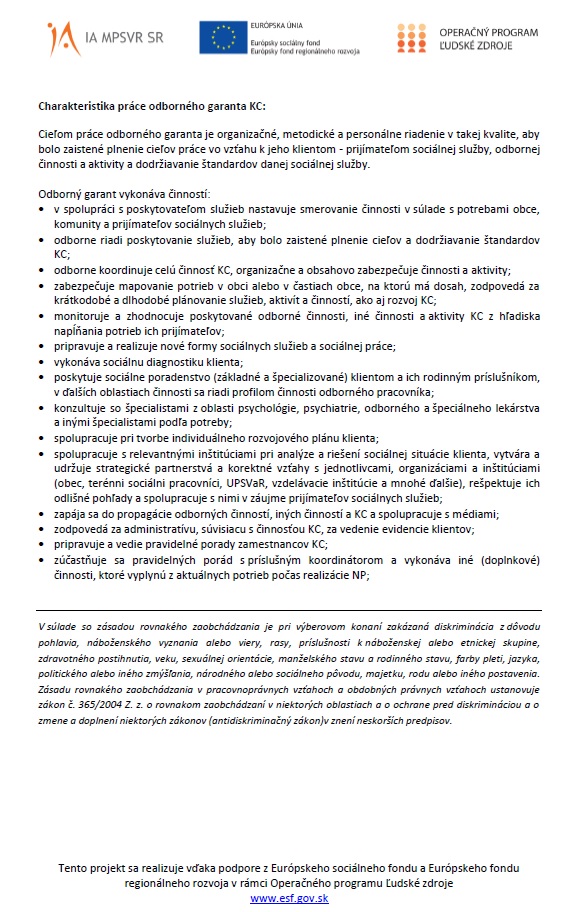 IA MPSVR SR

EURÓPSKA ÚNIA
Európsky sociálny fond
Európsky fond regionálneho rozvoja

OPERAČNÝ PROGRAM
ĽUDSKÉ ZDROJE

Charakteristika práce odborného garanta KC:

Cieľom práce odborného garanta je organizačné, metodické a personálne riadenie v takej kvalite, aby bolo zaistené plnenie cieľov práce vo vzťahu k jeho klientom - prijímateľom sociálnej služby, odbornej činnosti a aktivity a dodržiavanie štandardov danej sociálnej služby.

Odborný garant vykonáva činností:
• v spolupráci s poskytovateľom služieb nastavuje smerovanie činnosti v súlade s potrebami obce, komunity a prijímateľov sociálnych služieb;
• odborne riadi poskytovanie služieb, aby bolo zaistené plnenie cieľov a dodržiavanie štandardov KC;
• odborne koordinuje celú činnosť KC, organizačne a obsahovo zabezpečuje činnosti a aktivity;
• zabezpečuje mapovanie potrieb v obci alebo v častiach obce, na ktorú má dosah, zodpovedá za krátkodobé a dlhodobé plánovanie služieb, aktivít a činností, ako aj rozvoj KC;
• monitoruje a zhodnocuje poskytované odborné činnosti, iné činnosti a aktivity KC z hľadiska napĺňania potrieb ich prijímateľov;
• pripravuje a realizuje nové formy sociálnych služieb a sociálnej práce;
• vykonáva sociálnu diagnostiku klienta;
• poskytuje sociálne poradenstvo (základné a špecializované) klientom a ich rodinným príslušníkom, v ďalších oblastiach činnosti sa riadi profilom činnosti odborného pracovníka;
• konzultuje so špecialistami z oblasti psychológie, psychiatrie, odborného a špeciálneho lekárstva a inými špecialistami podľa potreby;
• spolupracuje pri tvorbe individuálneho rozvojového plánu klienta;
• spolupracuje s relevantnými inštitúciami pri analýze a riešení sociálnej situácie klienta, vytvára a udržuje strategické partnerstvá a korektné vzťahy s jednotlivcami, organizáciami a inštitúciami (obec, terénni sociálni pracovníci, UPSVaR, vzdelávacie inštitúcie a mnohé ďalšie), rešpektuje ich odlišné pohľady a spolupracuje s nimi v záujme prijímateľov sociálnych služieb;
• zapája sa do propagácie odborných činností, iných činností a KC a spolupracuje s médiami;
• zodpovedá za administratívu, súvisiacu s činnosťou KC, za vedenie evidencie klientov;
• pripravuje a vedie pravidelné porady zamestnancov KC;
• zúčastňuje sa pravidelných porád s príslušným koordinátorom a vykonáva iné (doplnkové) činnosti, ktoré vyplynú z aktuálnych potrieb počas realizácie NP;

V súlade so zásadou rovnakého zaobchádzania je pri výberovom konaní zakázaná diskriminácia z dôvodu pohlavia, náboženského vyznania alebo viery, rasy, príslušnosti k náboženskej alebo etnickej skupine, zdravotného postihnutia, veku, sexuálnej orientácie, manželského stavu a rodinného stavu, farby pleti, jazyka, politického alebo iného zmýšľania, národného alebo sociálneho pôvodu, majetku, rodu alebo iného postavenia. Zásadu rovnakého zaobchádzania v pracovnoprávnych vzťahoch a obdobných právnych vzťahoch ustanovuje zákon č. 365/2004 Z. z. o rovnakom zaobchádzaní v niektorých oblastiach a o ochrane pred diskrimináciou a o zmene a doplnení niektorých zákonov (antidiskriminačný zákon)v znení neskorších predpisov.

Tento projekt sa realizuje vďaka podpore z Európskeho sociálneho fondu a Európskeho fondu regionálneho rozvoja v rámci Operačného programu Ľudské zdroje
www.esf.gov.sk